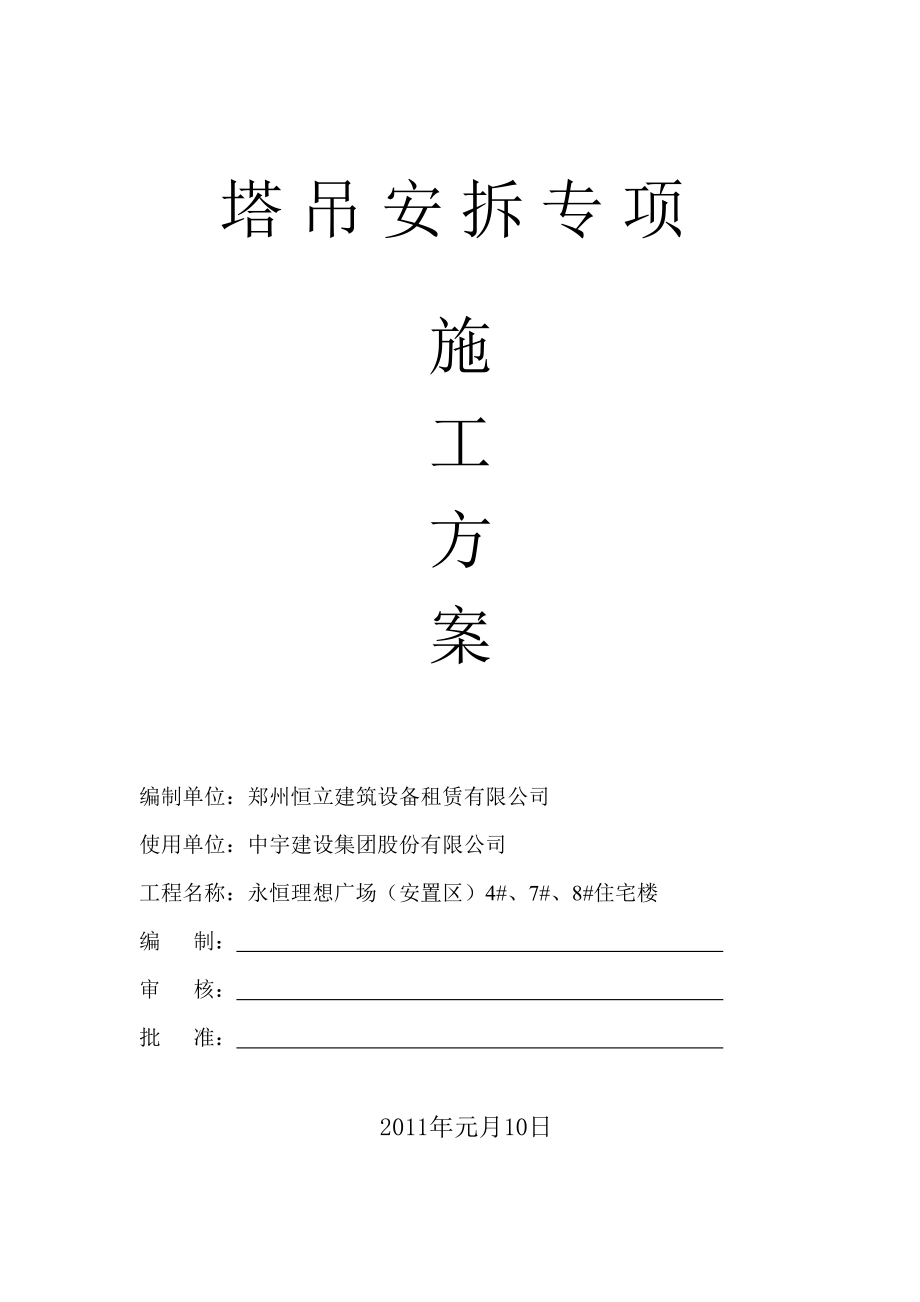 塔吊安拆专项

施

工

方

案

编制单位：郑州恒立建筑设备租赁有限公司

使用单位：中宇建设集团股份有限公司

工程名称：永恒理想广场（安置区）4#、7#、8#住宅楼

编　制：

审　核：

批　准：

2011年元月10日